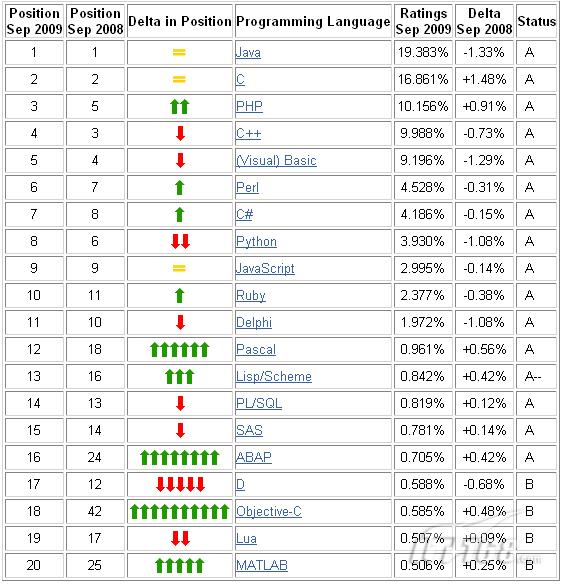 | Position Sep 2009 | Position Sep 2008 | Delta in Position | Programming Language | Ratings Sep 2009 | Delta Sep 2008 | Status |
|---|---|---|---|---|---|---|
| 1 | 1 | = | Java | 19.383% | -1.33% | A |
| 2 | 2 | = | C | 16.861% | +1.48% | A |
| 3 | 5 | ↑↑ | PHP | 10.156% | +0.91% | A |
| 4 | 3 | ↓ | C++ | 9.988% | -0.73% | A |
| 5 | 4 | ↓ | (Visual) Basic | 9.196% | -1.29% | A |
| 6 | 7 | ↑ | Perl | 4.528% | -0.31% | A |
| 7 | 8 | ↑ | C# | 4.186% | -0.15% | A |
| 8 | 6 | ↓↓ | Python | 3.930% | -1.08% | A |
| 9 | 9 | = | JavaScript | 2.995% | -0.14% | A |
| 10 | 11 | ↑ | Ruby | 2.377% | -0.38% | A |
| 11 | 10 | ↓ | Delphi | 1.972% | -1.08% | A |
| 12 | 18 | ↑↑↑↑↑↑ | Pascal | 0.961% | +0.56% | A |
| 13 | 16 | ↑↑↑ | Lisp/Scheme | 0.842% | +0.42% | A-- |
| 14 | 13 | ↓ | PL/SQL | 0.819% | +0.12% | A |
| 15 | 14 | ↓ | SAS | 0.781% | +0.14% | A |
| 16 | 24 | ↑↑↑↑↑↑↑↑ | ABAP | 0.705% | +0.42% | A |
| 17 | 12 | ↓↓↓↓↓ | D | 0.588% | -0.68% | B |
| 18 | 42 | ↑↑↑↑↑↑↑↑↑↑ | Objective-C | 0.585% | +0.48% | B |
| 19 | 17 | ↓↓ | Lua | 0.507% | +0.09% | B |
| 20 | 25 | ↑↑↑↑↑ | MATLAB | 0.506% | +0.25% | B |